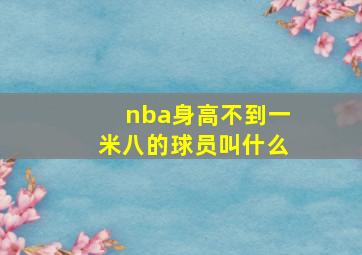 nba身高不到一米八的球员叫什么